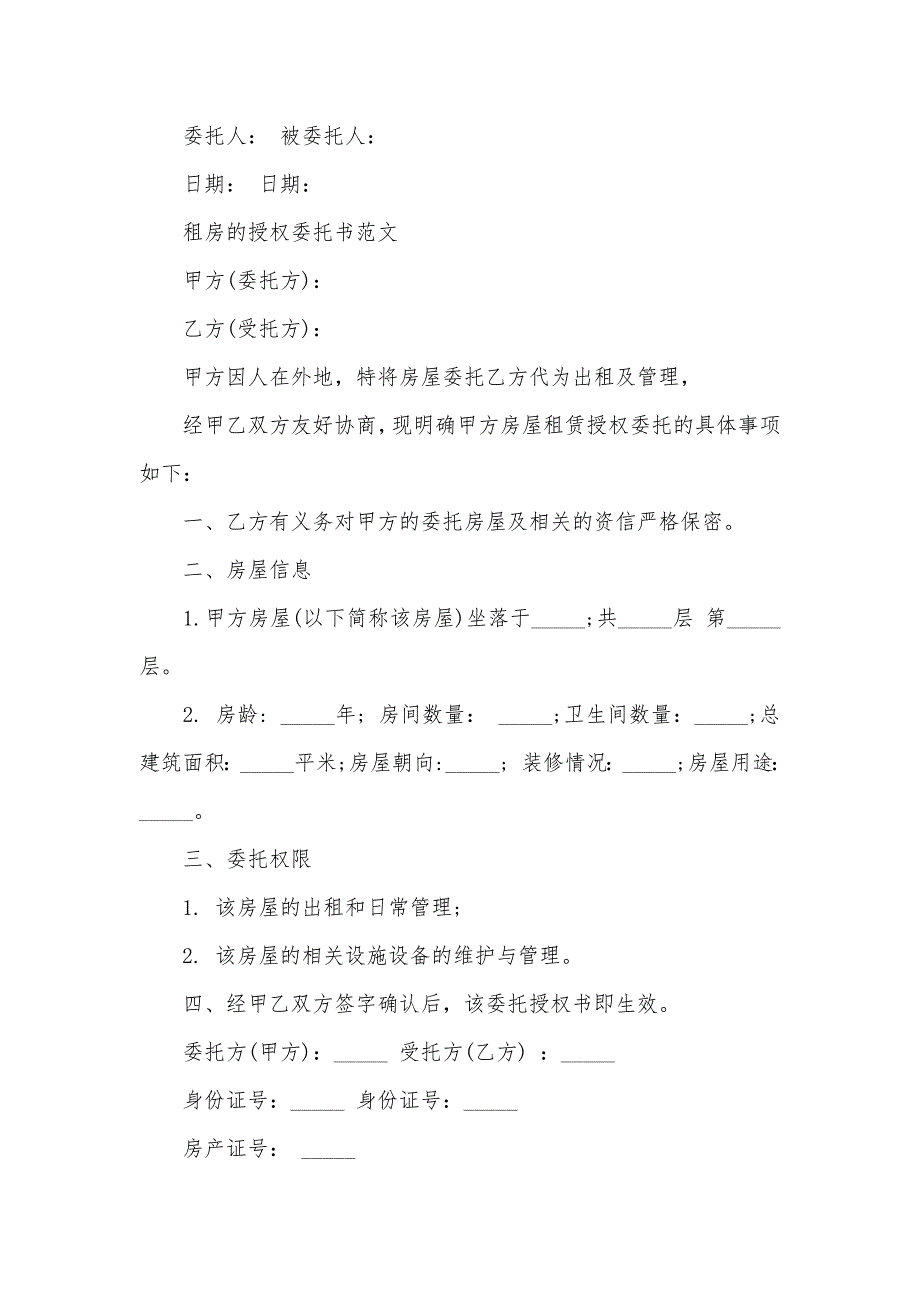 委托人： 被委托人：

日期： 日期：

租房的授权委托书范文

甲方(委托方)：

乙方(受托方)：

甲方因人在外地，特将房屋委托乙方代为出租及管理，

经甲乙双方友好协商，现明确甲方房屋租赁授权委托的具体事项如下：

一、乙方有义务对甲方的委托房屋及相关的资信严格保密。

二、房屋信息

1. 甲方房屋(以下简称该房屋)坐落于_____；共_____层 第_____层。

2. 房龄：_____年；房间数量： _____；卫生间数量：_____；总建筑面积：_____平米；房屋朝向：_____； 装修情况：_____；房屋用途：_____。

三、委托权限

1. 该房屋的出租和日常管理；

2. 该房屋的相关设施设备的维护与管理。

四、经甲乙双方签字确认后，该委托授权书即生效。

委托方(甲方)：_____ 受托方(乙方) ：_____

身份证号：_____ 身份证号：_____

房产证号： _____